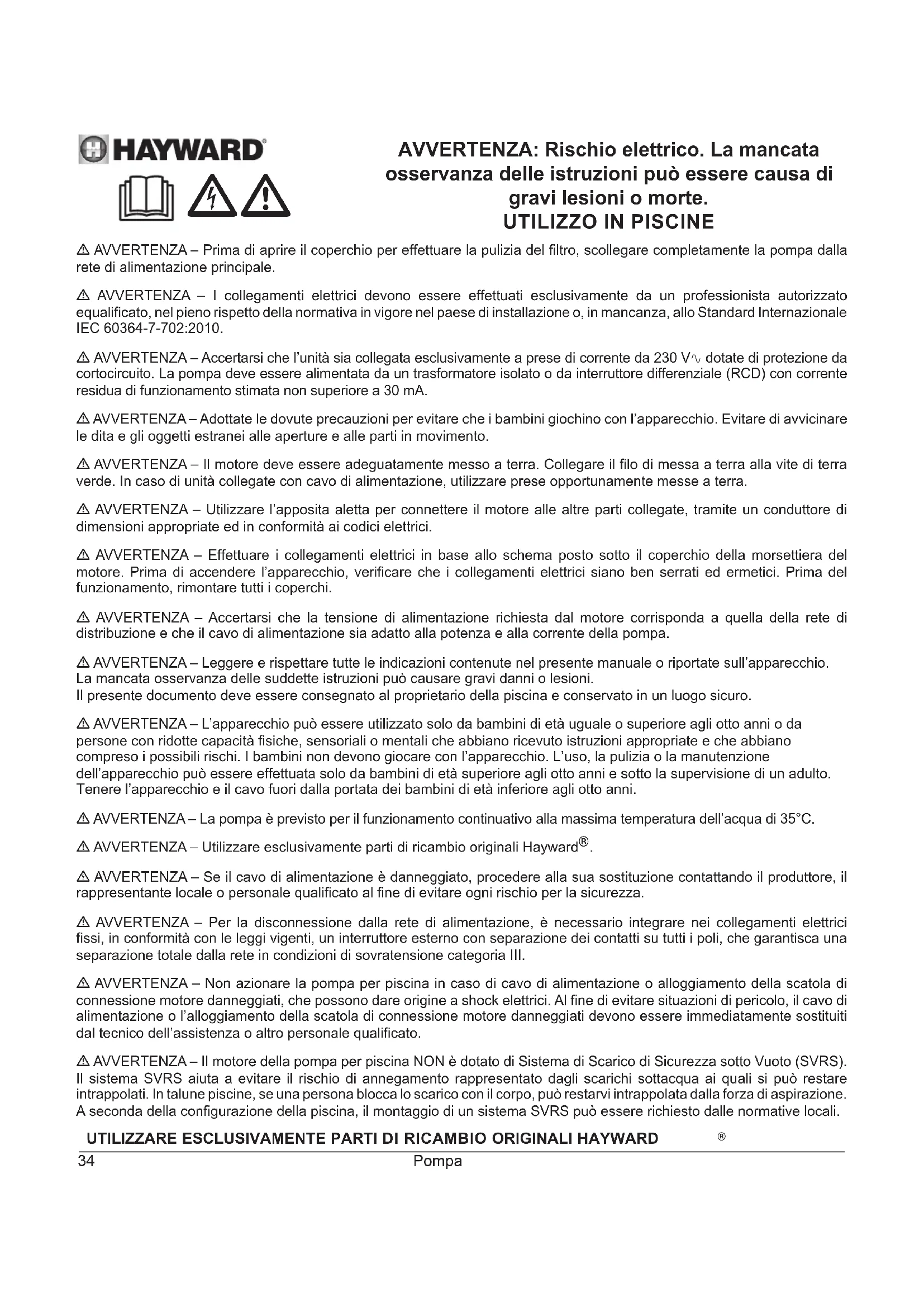 HAYWARD®

AVVERTENZA: Rischio elettrico. La mancata osservanza delle istruzioni può essere causa di gravi lesioni o morte.
UTILIZZO IN PISCINE

⚠ AVVERTENZA – Prima di aprire il coperchio per effettuare la pulizia del filtro, scollegare completamente la pompa dalla rete di alimentazione principale.

⚠ AVVERTENZA – I collegamenti elettrici devono essere effettuati esclusivamente da un professionista autorizzato equalificato, nel pieno rispetto della normativa in vigore nel paese di installazione o, in mancanza, allo Standard Internazionale IEC 60364-7-702:2010.

⚠ AVVERTENZA – Accertarsi che l'unità sia collegata esclusivamente a prese di corrente da 230 V∿ dotate di protezione da cortocircuito. La pompa deve essere alimentata da un trasformatore isolato o da interruttore differenziale (RCD) con corrente residua di funzionamento stimata non superiore a 30 mA.

⚠ AVVERTENZA – Adottate le dovute precauzioni per evitare che i bambini giochino con l'apparecchio. Evitare di avvicinare le dita e gli oggetti estranei alle aperture e alle parti in movimento.

⚠ AVVERTENZA – Il motore deve essere adeguatamente messo a terra. Collegare il filo di messa a terra alla vite di terra verde. In caso di unità collegate con cavo di alimentazione, utilizzare prese opportunamente messe a terra.

⚠ AVVERTENZA – Utilizzare l'apposita aletta per connettere il motore alle altre parti collegate, tramite un conduttore di dimensioni appropriate ed in conformità ai codici elettrici.

⚠ AVVERTENZA – Effettuare i collegamenti elettrici in base allo schema posto sotto il coperchio della morsettiera del motore. Prima di accendere l'apparecchio, verificare che i collegamenti elettrici siano ben serrati ed ermetici. Prima del funzionamento, rimontare tutti i coperchi.

⚠ AVVERTENZA – Accertarsi che la tensione di alimentazione richiesta dal motore corrisponda a quella della rete di distribuzione e che il cavo di alimentazione sia adatto alla potenza e alla corrente della pompa.

⚠ AVVERTENZA – Leggere e rispettare tutte le indicazioni contenute nel presente manuale o riportate sull'apparecchio. La mancata osservanza delle suddette istruzioni può causare gravi danni o lesioni.
Il presente documento deve essere consegnato al proprietario della piscina e conservato in un luogo sicuro.

⚠ AVVERTENZA – L'apparecchio può essere utilizzato solo da bambini di età uguale o superiore agli otto anni o da persone con ridotte capacità fisiche, sensoriali o mentali che abbiano ricevuto istruzioni appropriate e che abbiano compreso i possibili rischi. I bambini non devono giocare con l'apparecchio. L'uso, la pulizia o la manutenzione dell'apparecchio può essere effettuata solo da bambini di età superiore agli otto anni e sotto la supervisione di un adulto. Tenere l'apparecchio e il cavo fuori dalla portata dei bambini di età inferiore agli otto anni.

⚠ AVVERTENZA – La pompa è previsto per il funzionamento continuativo alla massima temperatura dell'acqua di 35°C.

⚠ AVVERTENZA – Utilizzare esclusivamente parti di ricambio originali Hayward®.

⚠ AVVERTENZA – Se il cavo di alimentazione è danneggiato, procedere alla sua sostituzione contattando il produttore, il rappresentante locale o personale qualificato al fine di evitare ogni rischio per la sicurezza.

⚠ AVVERTENZA – Per la disconnessione dalla rete di alimentazione, è necessario integrare nei collegamenti elettrici fissi, in conformità con le leggi vigenti, un interruttore esterno con separazione dei contatti su tutti i poli, che garantisca una separazione totale dalla rete in condizioni di sovratensione categoria III.

⚠ AVVERTENZA – Non azionare la pompa per piscina in caso di cavo di alimentazione o alloggiamento della scatola di connessione motore danneggiati, che possono dare origine a shock elettrici. Al fine di evitare situazioni di pericolo, il cavo di alimentazione o l'alloggiamento della scatola di connessione motore danneggiati devono essere immediatamente sostituiti dal tecnico dell'assistenza o altro personale qualificato.

⚠ AVVERTENZA – Il motore della pompa per piscina NON è dotato di Sistema di Scarico di Sicurezza sotto Vuoto (SVRS). Il sistema SVRS aiuta a evitare il rischio di annegamento rappresentato dagli scarichi sottacqua ai quali si può restare intrappolati. In talune piscine, se una persona blocca lo scarico con il corpo, può restarvi intrappolata dalla forza di aspirazione. A seconda della configurazione della piscina, il montaggio di un sistema SVRS può essere richiesto dalle normative locali.

UTILIZZARE ESCLUSIVAMENTE PARTI DI RICAMBIO ORIGINALI HAYWARD ®

34 Pompa